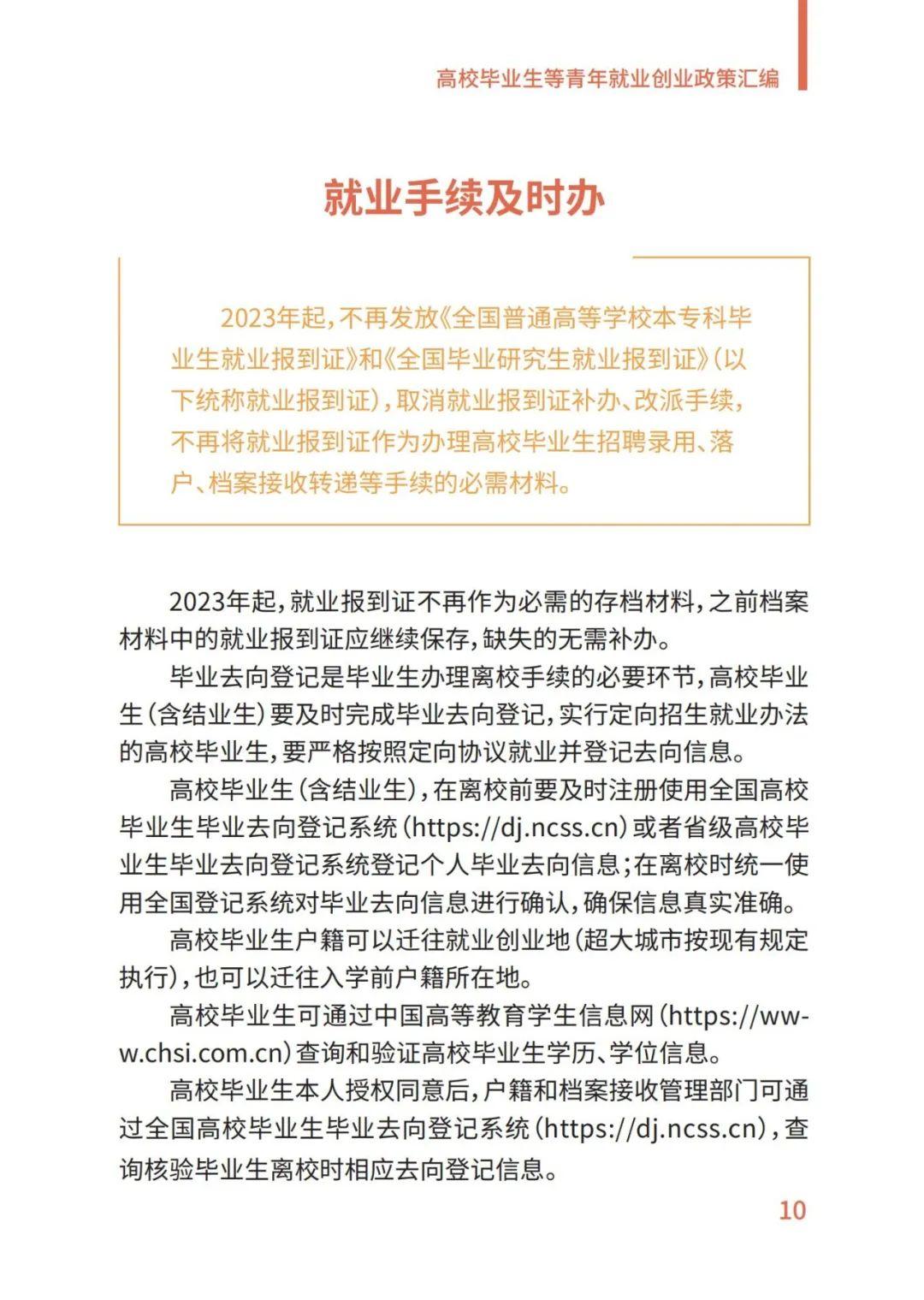 高校毕业生等青年就业创业政策汇编

就业手续及时办

2023年起，不再发放《全国普通高等学校本专科毕业生就业报到证》和《全国毕业研究生就业报到证》（以下统称就业报到证），取消就业报到证补办、改派手续，不再将就业报到证作为办理高校毕业生招聘录用、落户、档案接收转递等手续的必需材料。

2023年起，就业报到证不再作为必需的存档材料，之前档案材料中的就业报到证应继续保存，缺失的无需补办。

毕业去向登记是毕业生办理离校手续的必要环节，高校毕业生（含结业生）要及时完成毕业去向登记，实行定向招生就业办法的高校毕业生，要严格按照定向协议就业并登记去向信息。

高校毕业生（含结业生），在离校前要及时注册使用全国高校毕业生毕业去向登记系统（https://dj.ncss.cn）或者省级高校毕业生毕业去向登记系统登记个人毕业去向信息；在离校时统一使用全国登记系统对毕业去向信息进行确认，确保信息真实准确。

高校毕业生户籍可以迁往就业创业地（超大城市按现有规定执行），也可以迁往入学前户籍所在地。

高校毕业生可通过中国高等教育学生信息网（https://www.chsi.com.cn）查询和验证高校毕业生学历、学位信息。

高校毕业生本人授权同意后，户籍和档案接收管理部门可通过全国高校毕业生毕业去向登记系统（https://dj.ncss.cn），查询核验毕业生离校时相应去向登记信息。

10